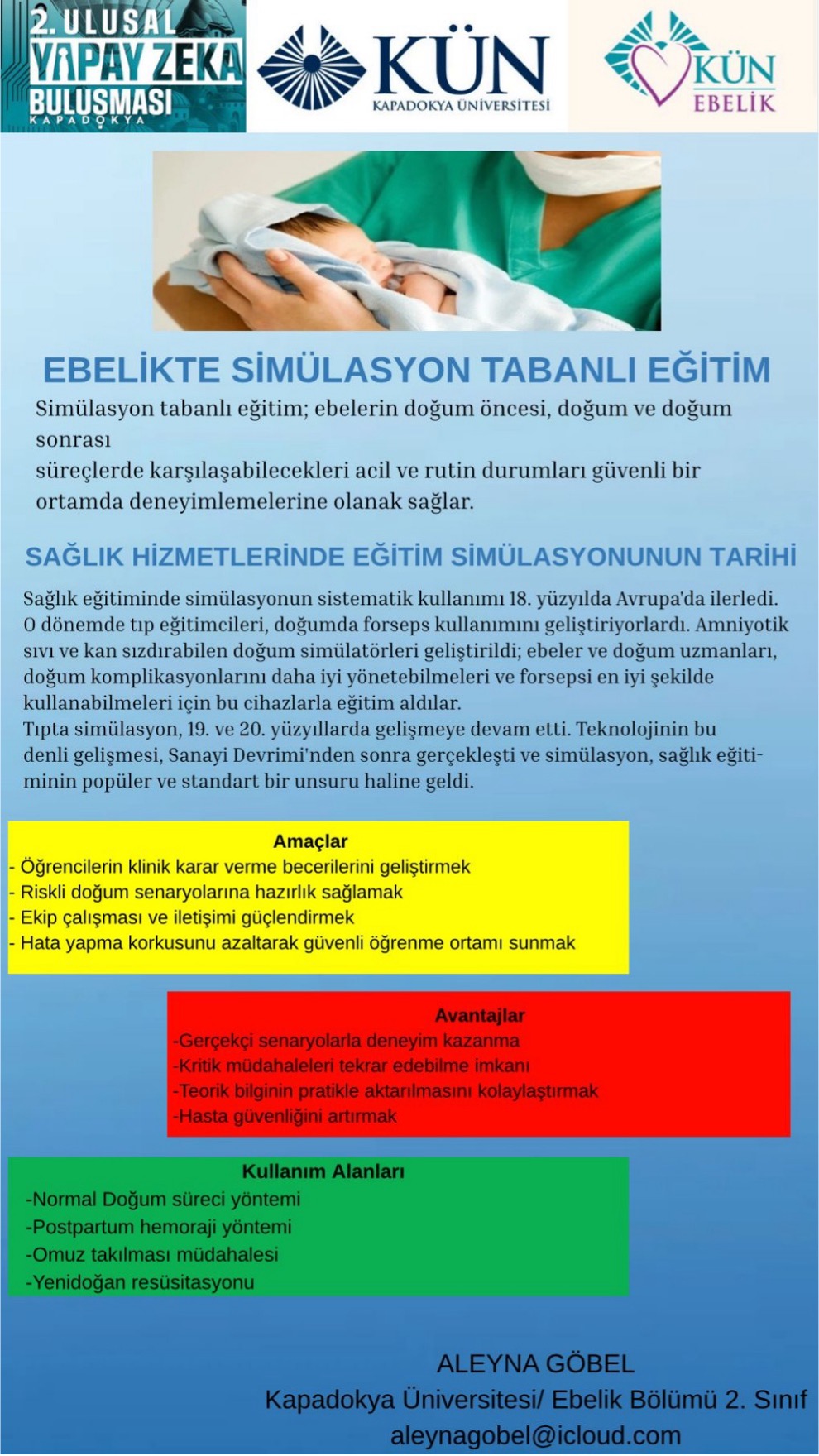 2. ULUSAL YAPAY ZEKA BULUŞMASI KAPADOKYA

KÜN KAPADOKYA ÜNİVERSİTESİ

KÜN EBELİK

EBELİKTE SİMÜLASYON TABANLI EĞİTİM

Simülasyon tabanlı eğitim; ebelerin doğum öncesi, doğum ve doğum sonrası
süreçlerde karşılaşabilecekleri acil ve rutin durumları güvenli bir ortamda deneyimlemelerine olanak sağlar.

SAĞLIK HİZMETLERİNDE EĞİTİM SİMÜLASYONUNUN TARİHİ

Sağlık eğitiminde simülasyonun sistematik kullanımı 18. yüzyılda Avrupa'da ilerledi. O dönemde tıp eğitimcileri, doğumda forseps kullanımını geliştiriyorlardı. Amniyotik sıvı ve kan sızdırabilen doğum simülatörleri geliştirildi; ebeler ve doğum uzmanları, doğum komplikasyonlarını daha iyi yönetebilmeleri ve forsepsi en iyi şekilde kullanabilmeleri için bu cihazlarla eğitim aldılar.
Tıpta simülasyon, 19. ve 20. yüzyıllarda gelişmeye devam etti. Teknolojinin bu denli gelişmesi, Sanayi Devrimi'nden sonra gerçekleşti ve simülasyon, sağlık eğitiminin popüler ve standart bir unsuru haline geldi.

Amaçlar
- Öğrencilerin klinik karar verme becerilerini geliştirmek
- Riskli doğum senaryolarına hazırlık sağlamak
- Ekip çalışması ve iletişimi güçlendirmek
- Hata yapma korkusunu azaltarak güvenli öğrenme ortamı sunmak

Avantajlar
-Gerçekçi senaryolarla deneyim kazanma
-Kritik müdahaleleri tekrar edebilme imkanı
-Teorik bilginin pratikle aktarılmasını kolaylaştırmak
-Hasta güvenliğini artırmak

Kullanım Alanları
-Normal Doğum süreci yöntemi
-Postpartum hemoraji yöntemi
-Omuz takılması müdahalesi
-Yenidoğan resüsitasyonu

ALEYNA GÖBEL
Kapadokya Üniversitesi/ Ebelik Bölümü 2. Sınıf
aleynagobel@icloud.com